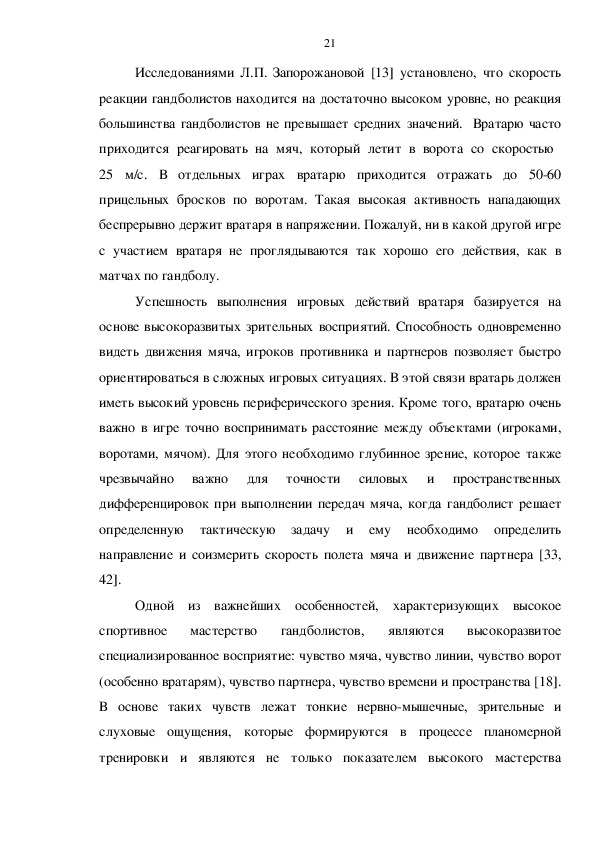 21

Исследованиями Л.П. Запорожановой [13] установлено, что скорость реакции гандболистов находится на достаточно высоком уровне, но реакция большинства гандболистов не превышает средних значений. Вратарю часто приходится реагировать на мяч, который летит в ворота со скоростью 25 м/с. В отдельных играх вратарю приходится отражать до 50-60 прицельных бросков по воротам. Такая высокая активность нападающих беспрерывно держит вратаря в напряжении. Пожалуй, ни в какой другой игре с участием вратаря не проглядываются так хорошо его действия, как в матчах по гандболу.

Успешность выполнения игровых действий вратаря базируется на основе высокоразвитых зрительных восприятий. Способность одновременно видеть движения мяча, игроков противника и партнеров позволяет быстро ориентироваться в сложных игровых ситуациях. В этой связи вратарь должен иметь высокий уровень периферического зрения. Кроме того, вратарю очень важно в игре точно воспринимать расстояние между объектами (игроками, воротами, мячом). Для этого необходимо глубинное зрение, которое также чрезвычайно важно для точности силовых и пространственных дифференцировок при выполнении передач мяча, когда гандболист решает определенную тактическую задачу и ему необходимо определить направление и соизмерить скорость полета мяча и движение партнера [33, 42].

Одной из важнейших особенностей, характеризующих высокое спортивное мастерство гандболистов, являются высокоразвитое специализированное восприятие: чувство мяча, чувство линии, чувство ворот (особенно вратарям), чувство партнера, чувство времени и пространства [18]. В основе таких чувств лежат тонкие нервно-мышечные, зрительные и слуховые ощущения, которые формируются в процессе планомерной тренировки и являются не только показателем высокого мастерства